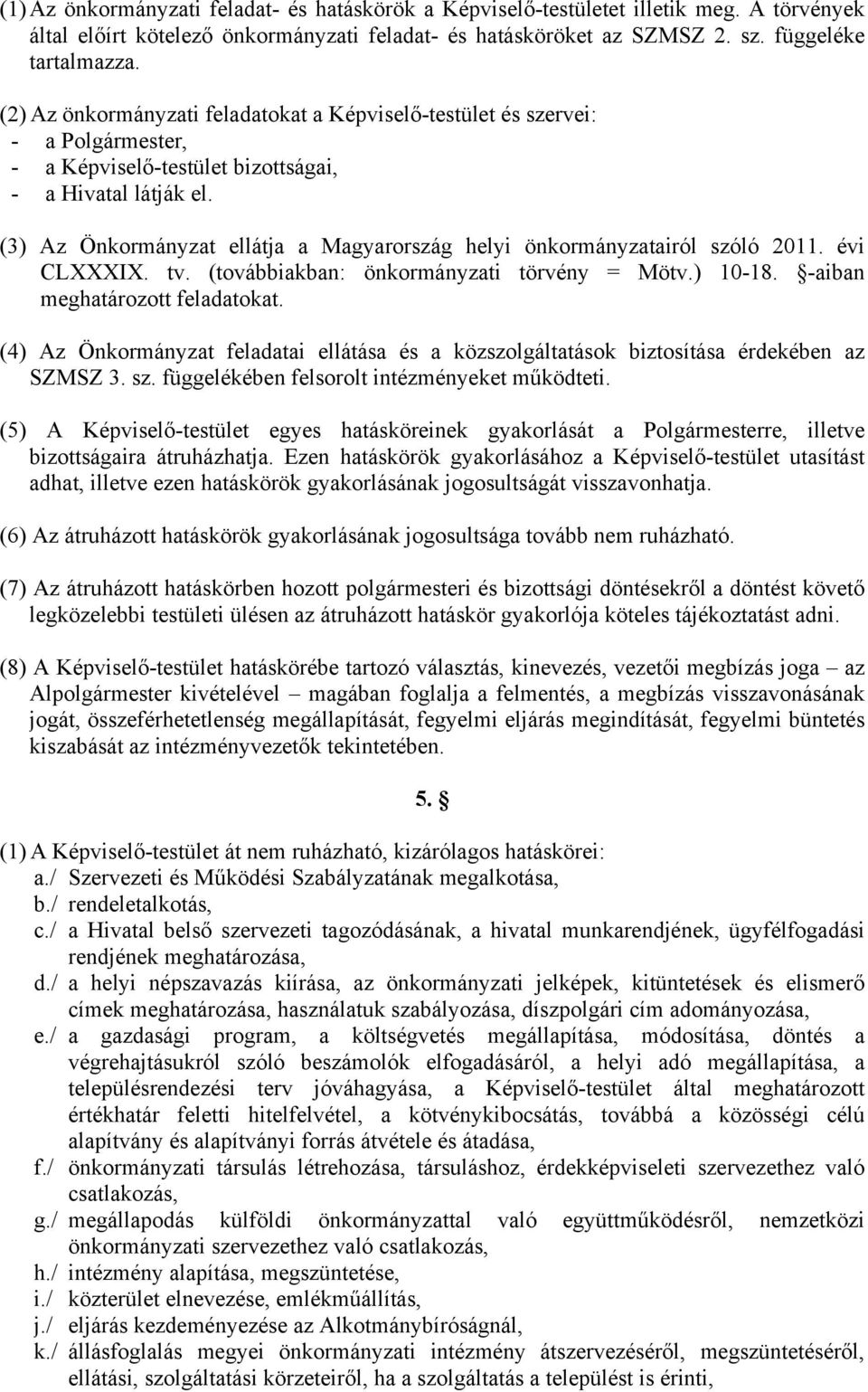 (1) Az önkormányzati feladat- és hatáskörök a Képviselő-testületet illetik meg. A törvények által előírt kötelező önkormányzati feladat- és hatásköröket az SZMSZ 2. sz. függeléke tartalmazza.

(2) Az önkormányzati feladatokat a Képviselő-testület és szervei:
- a Polgármester,
- a Képviselő-testület bizottságai,
- a Hivatal látják el.

(3) Az Önkormányzat ellátja a Magyarország helyi önkormányzatairól szóló 2011. évi CLXXXIX. tv. (továbbiakban: önkormányzati törvény = Mötv.) 10-18. §-aiban meghatározott feladatokat.

(4) Az Önkormányzat feladatai ellátása és a közszolgáltatások biztosítása érdekében az SZMSZ 3. sz. függelékében felsorolt intézményeket működteti.

(5) A Képviselő-testület egyes hatásköreinek gyakorlását a Polgármesterre, illetve bizottságaira átruházhatja. Ezen hatáskörök gyakorlásához a Képviselő-testület utasítást adhat, illetve ezen hatáskörök gyakorlásának jogosultságát visszavonhatja.

(6) Az átruházott hatáskörök gyakorlásának jogosultsága tovább nem ruházható.

(7) Az átruházott hatáskörben hozott polgármesteri és bizottsági döntésekről a döntést követő legközelebbi testületi ülésen az átruházott hatáskör gyakorlója köteles tájékoztatást adni.

(8) A Képviselő-testület hatáskörébe tartozó választás, kinevezés, vezetői megbízás joga – az Alpolgármester kivételével – magában foglalja a felmentés, a megbízás visszavonásának jogát, összeférhetetlenség megállapítását, fegyelmi eljárás megindítását, fegyelmi büntetés kiszabását az intézményvezetők tekintetében.

5. §

(1) A Képviselő-testület át nem ruházható, kizárólagos hatáskörei:
a./ Szervezeti és Működési Szabályzatának megalkotása,
b./ rendeletalkotás,
c./ a Hivatal belső szervezeti tagozódásának, a hivatal munkarendjének, ügyfélfogadási rendjének meghatározása,
d./ a helyi népszavazás kiírása, az önkormányzati jelképek, kitüntetések és elismerő címek meghatározása, használatuk szabályozása, díszpolgári cím adományozása,
e./ a gazdasági program, a költségvetés megállapítása, módosítása, döntés a végrehajtásukról szóló beszámolók elfogadásáról, a helyi adó megállapítása, a településrendezési terv jóváhagyása, a Képviselő-testület által meghatározott értékhatár feletti hitelfelvétel, a kötvénykibocsátás, továbbá a közösségi célú alapítvány és alapítványi forrás átvétele és átadása,
f./ önkormányzati társulás létrehozása, társuláshoz, érdekképviseleti szervezethez való csatlakozás,
g./ megállapodás külföldi önkormányzattal való együttműködésről, nemzetközi önkormányzati szervezethez való csatlakozás,
h./ intézmény alapítása, megszüntetése,
i./ közterület elnevezése, emlékműállítás,
j./ eljárás kezdeményezése az Alkotmánybíróságnál,
k./ állásfoglalás megyei önkormányzati intézmény átszervezéséről, megszüntetéséről, ellátási, szolgáltatási körzeteiről, ha a szolgáltatás a települést is érinti,